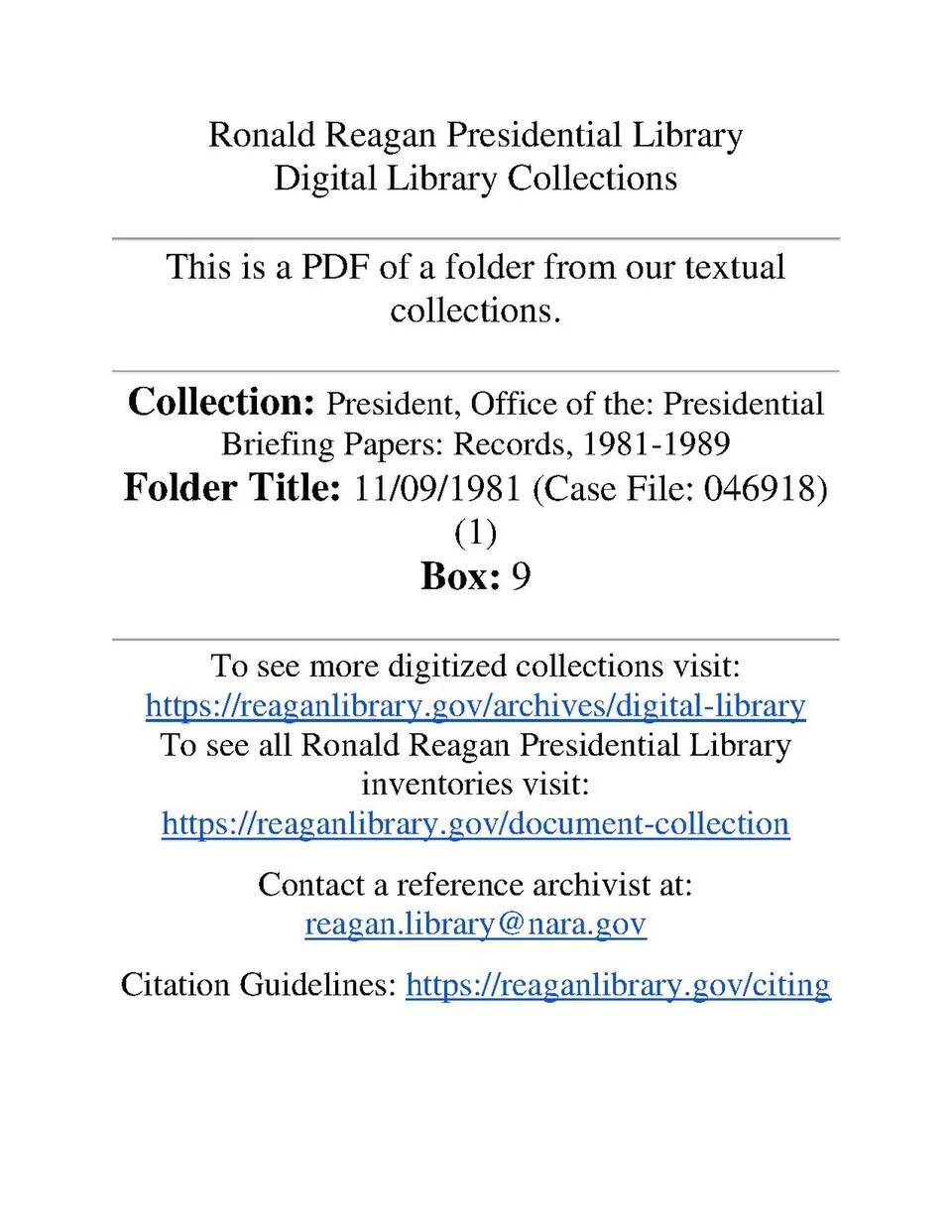 Ronald Reagan Presidential Library
Digital Library Collections

This is a PDF of a folder from our textual collections.

Collection: President, Office of the: Presidential Briefing Papers: Records, 1981-1989
Folder Title: 11/09/1981 (Case File: 046918) (1)
Box: 9

To see more digitized collections visit:
https://reaganlibrary.gov/archives/digital-library
To see all Ronald Reagan Presidential Library inventories visit:
https://reaganlibrary.gov/document-collection

Contact a reference archivist at:
reagan.library@nara.gov

Citation Guidelines: https://reaganlibrary.gov/citing